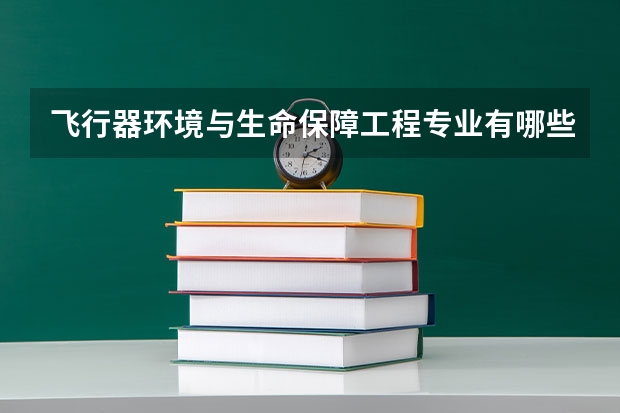 飞行器环境与生命保障工程专业有哪些